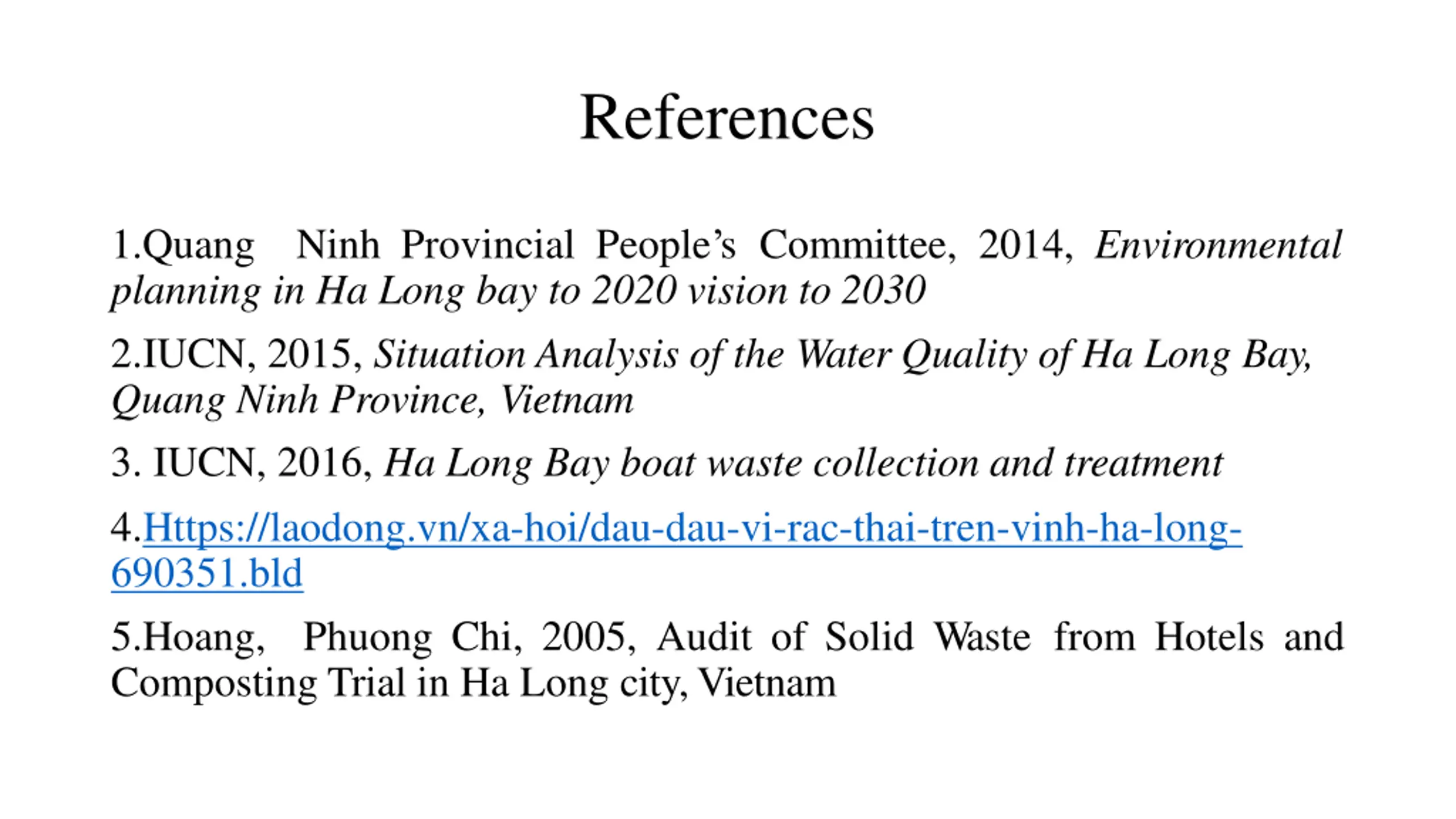 References

1.Quang Ninh Provincial People’s Committee, 2014, Environmental planning in Ha Long bay to 2020 vision to 2030

2.IUCN, 2015, Situation Analysis of the Water Quality of Ha Long Bay, Quang Ninh Province, Vietnam

3. IUCN, 2016, Ha Long Bay boat waste collection and treatment

4.Https://laodong.vn/xa-hoi/dau-dau-vi-rac-thai-tren-vinh-ha-long-690351.bld

5.Hoang, Phuong Chi, 2005, Audit of Solid Waste from Hotels and Composting Trial in Ha Long city, Vietnam